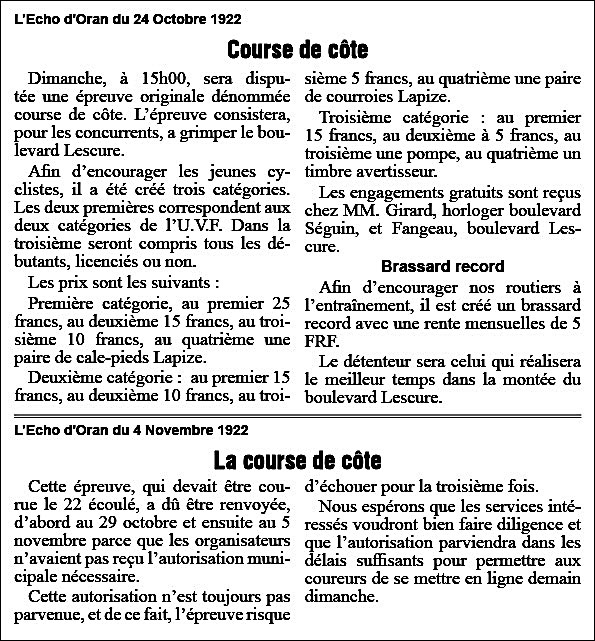 L'Echo d'Oran du 24 Octobre 1922

Course de côte

Dimanche, à 15h00, sera disputée une épreuve originale dénommée course de côte. L'épreuve consistera, pour les concurrents, a grimper le boulevard Lescure.

Afin d'encourager les jeunes cyclistes, il a été créé trois catégories. Les deux premières correspondent aux deux catégories de l'U.V.F. Dans la troisième seront compris tous les débutants, licenciés ou non.

Les prix sont les suivants :

Première catégorie, au premier 25 francs, au deuxième 15 francs, au troisième 10 francs, au quatrième une paire de cale-pieds Lapize.

Deuxième catégorie : au premier 15 francs, au deuxième 10 francs, au troisième 5 francs, au quatrième une paire de courroies Lapize.

Troisième catégorie : au premier 15 francs, au deuxième à 5 francs, au troisième une pompe, au quatrième un timbre avertisseur.

Les engagements gratuits sont reçus chez MM. Girard, horloger boulevard Séguin, et Fangeau, boulevard Lescure.

Brassard record

Afin d'encourager nos routiers à l'entraînement, il est créé un brassard record avec une rente mensuelles de 5 FRF.

Le détenteur sera celui qui réalisera le meilleur temps dans la montée du boulevard Lescure.

L'Echo d'Oran du 4 Novembre 1922

La course de côte

Cette épreuve, qui devait être courue le 22 écoulé, a dû être renvoyée, d'abord au 29 octobre et ensuite au 5 novembre parce que les organisateurs n'avaient pas reçu l'autorisation municipale nécessaire.

Cette autorisation n'est toujours pas parvenue, et de ce fait, l'épreuve risque d'échouer pour la troisième fois.

Nous espérons que les services intéressés voudront bien faire diligence et que l'autorisation parviendra dans les délais suffisants pour permettre aux coureurs de se mettre en ligne demain dimanche.